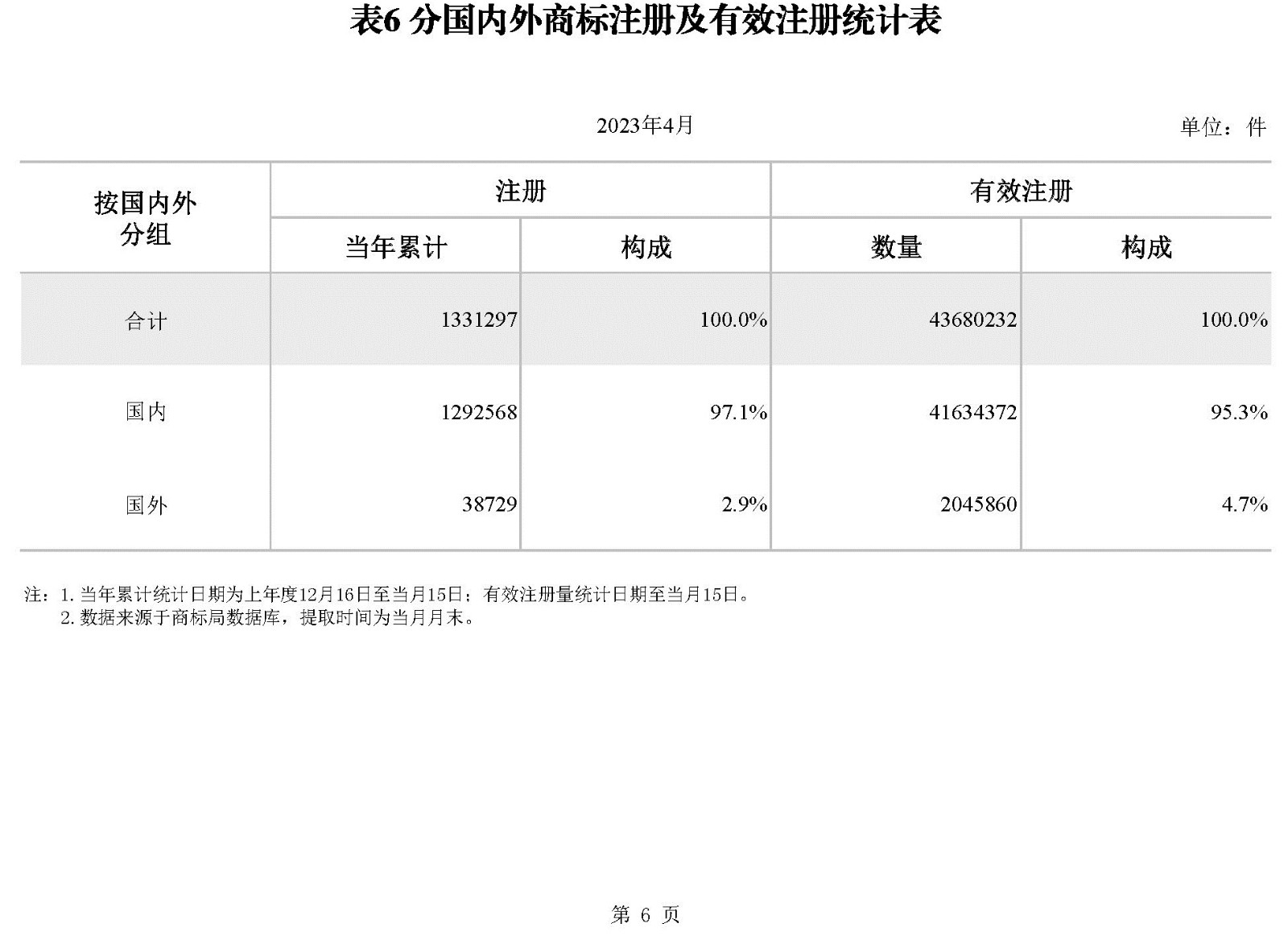 表6 分国内外商标注册及有效注册统计表

2023年4月

单位：件

| 按国内外分组 | 注册 当年累计 | 注册 构成 | 有效注册 数量 | 有效注册 构成 |
|---|---|---|---|---|
| 合计 | 1331297 | 100.0% | 43680232 | 100.0% |
| 国内 | 1292568 | 97.1% | 41634372 | 95.3% |
| 国外 | 38729 | 2.9% | 2045860 | 4.7% |

注：1. 当年累计统计日期为上年度12月16日至当月15日；有效注册量统计日期至当月15日。
2. 数据来源于商标局数据库，提取时间为当月月末。

第 6 页